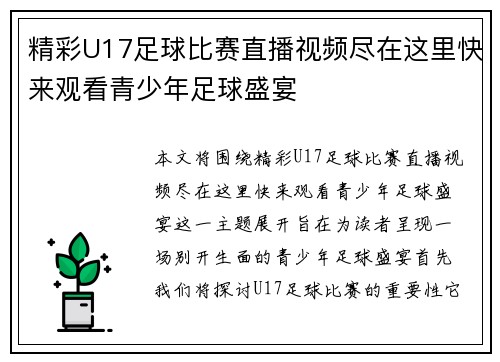 精彩U17足球比赛直播视频尽在这里快来观看青少年足球盛宴

本文将围绕精彩U17足球比赛直播视频尽在这里快来观看青少年足球盛宴这一主题展开旨在为读者呈现一场别开生面的青少年足球盛宴首先我们将探讨U17足球比赛的重要性它